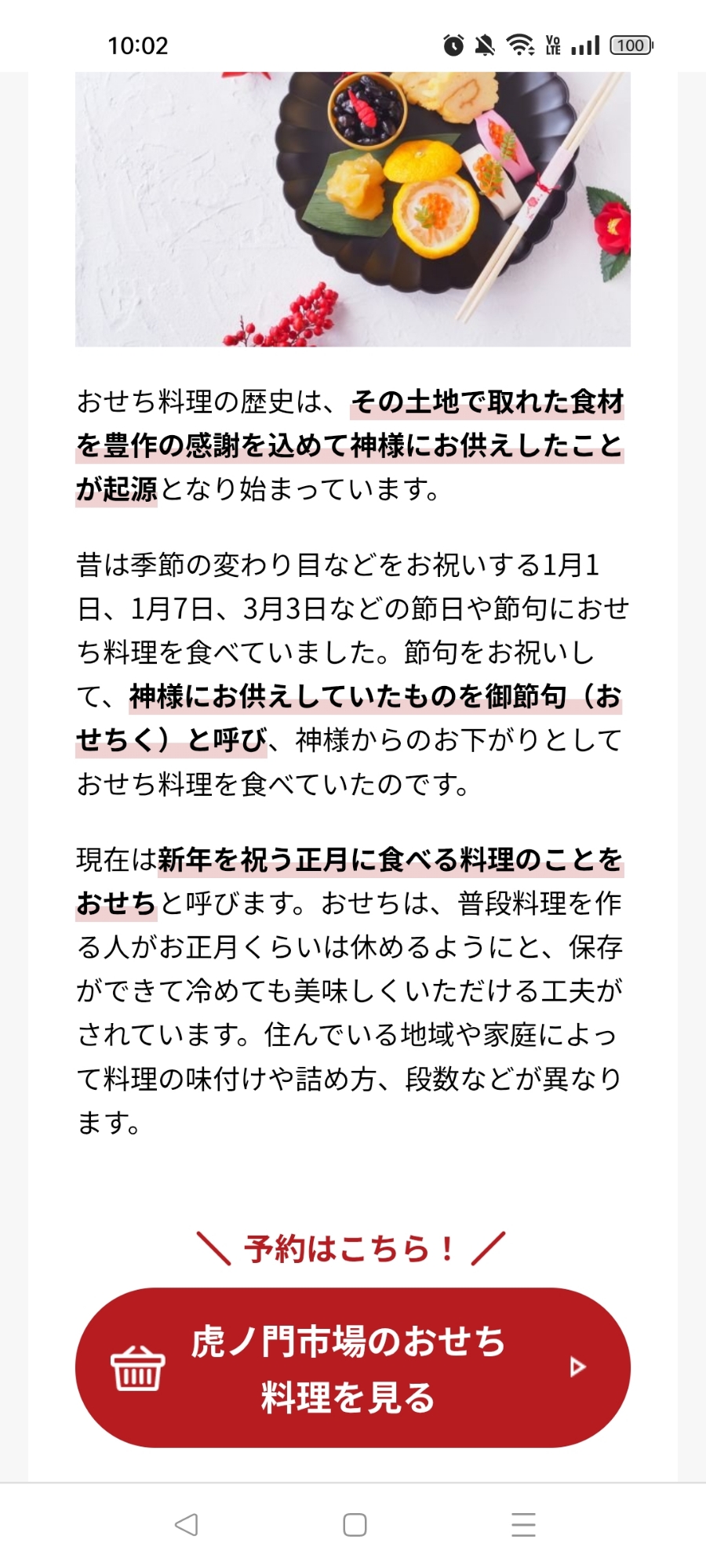 10:02

Vo LTE 100

おせち料理の歴史は、その土地で取れた食材を豊作の感謝を込めて神様にお供えしたことが起源となり始まっています。

昔は季節の変わり目などをお祝いする1月1日、1月7日、3月3日などの節日や節句におせち料理を食べていました。節句をお祝いして、神様にお供えしていたものを御節句（おせちく）と呼び、神様からのお下がりとしておせち料理を食べていたのです。

現在は新年を祝う正月に食べる料理のことをおせちと呼びます。おせちは、普段料理を作る人がお正月くらいは休めるようにと、保存ができて冷めても美味しくいただける工夫がされています。住んでいる地域や家庭によって料理の味付けや詰め方、段数などが異なります。

＼ 予約はこちら！ ／

虎ノ門市場のおせち料理を見る